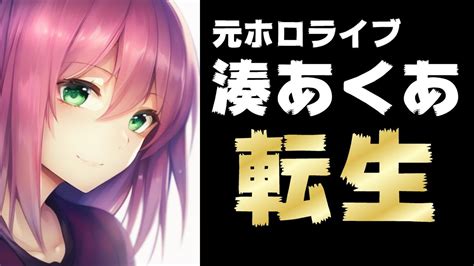 元ホロライブ
湊あくあ
転生